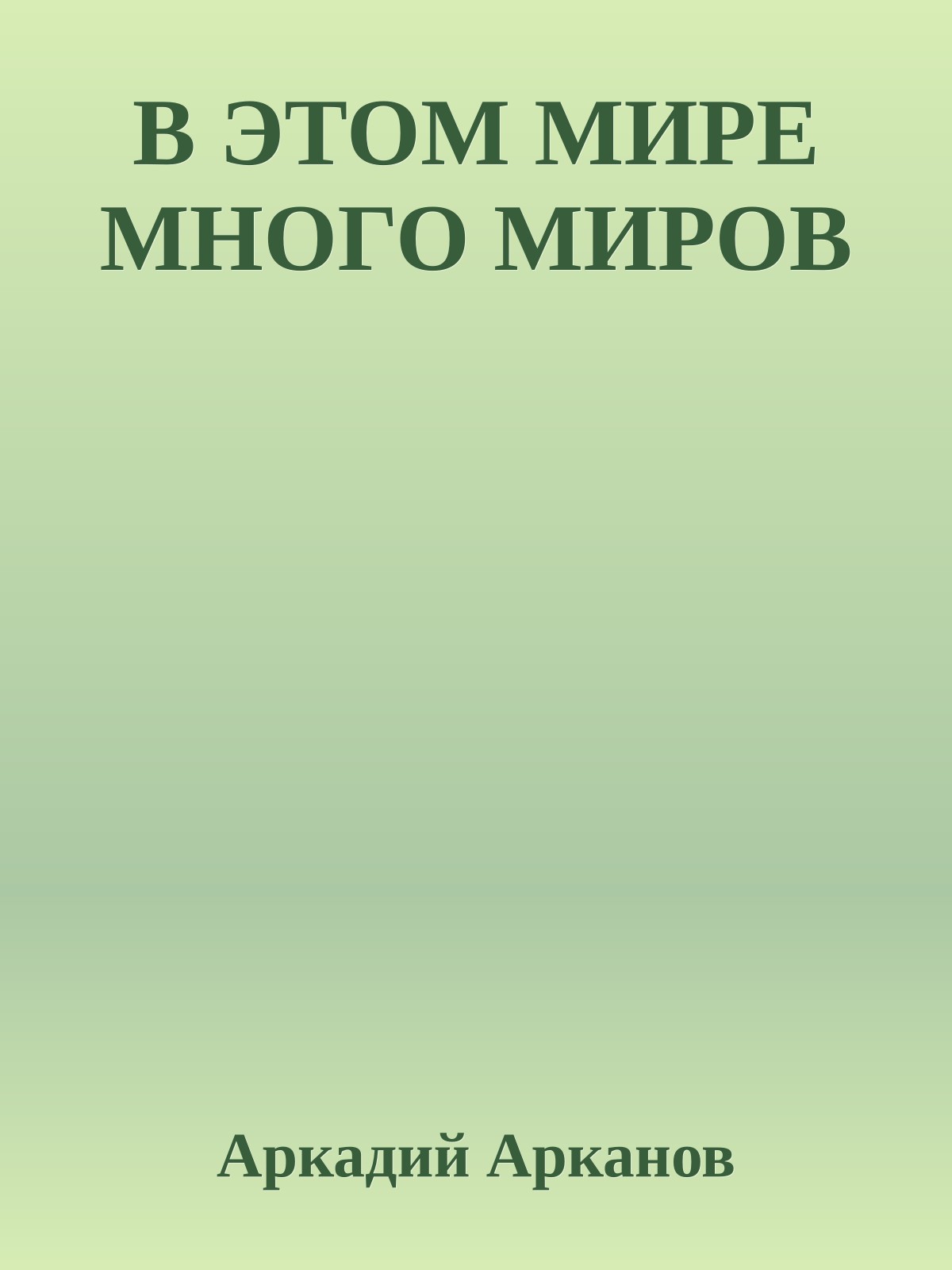 В ЭТОМ МИРЕ МНОГО МИРОВ

Аркадий Арканов